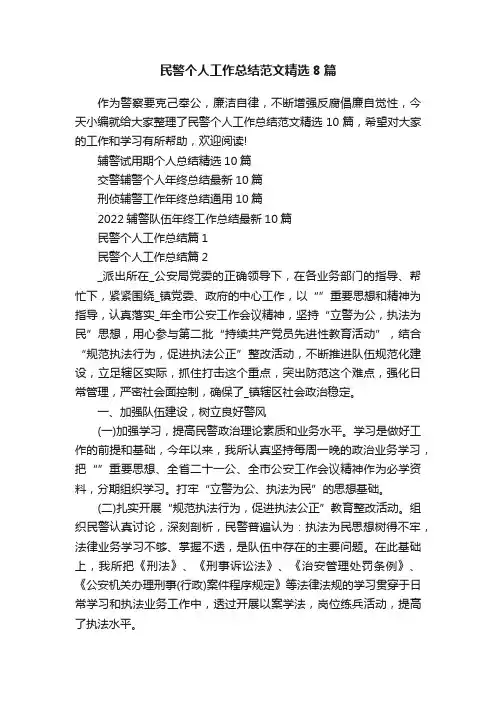 民警个人工作总结范文精选 8 篇

作为警察要克己奉公，廉洁自律，不断增强反腐倡廉自觉性，今天小编就给大家整理了民警个人工作总结范文精选 10 篇，希望对大家的工作和学习有所帮助，欢迎阅读!

辅警试用期个人总结精选 10 篇

交警辅警个人年终总结最新 10 篇

刑侦辅警工作年终总结通用 10 篇

2022 辅警队伍年终工作总结最新 10 篇

民警个人工作总结篇 1

民警个人工作总结篇 2

_派出所在_公安局党委的正确领导下，在各业务部门的指导、帮忙下，紧紧围绕_镇党委、政府的中心工作，以“”重要思想和精神为指导，认真落实_年全市公安工作会议精神，坚持“立警为公，执法为民”思想，用心参与第二批“持续共产党员先进性教育活动”，结合“规范执法行为，促进执法公正”整改活动，不断推进队伍规范化建设，立足辖区实际，抓住打击这个重点，突出防范这个难点，强化日常管理，严密社会面控制，确保了_镇辖区社会政治稳定。

一、加强队伍建设，树立良好警风

(一)加强学习，提高民警政治理论素质和业务水平。学习是做好工作的前提和基础，今年以来，我所认真坚持每周一晚的政治业务学习，把“”重要思想、全省二十一公、全市公安工作会议精神作为必学资料，分期组织学习。打牢“立警为公、执法为民”的思想基础。

(二)扎实开展“规范执法行为，促进执法公正”教育整改活动。组织民警认真讨论，深刻剖析，民警普遍认为：执法为民思想树得不牢，法律业务学习不够、掌握不透，是队伍中存在的主要问题。在此基础上，我所把《刑法》、《刑事诉讼法》、《治安管理处罚条例》、《公安机关办理刑事(行政)案件程序规定》等法律法规的学习贯穿于日常学习和执法业务工作中，透过开展以案学法，岗位练兵活动，提高了执法水平。